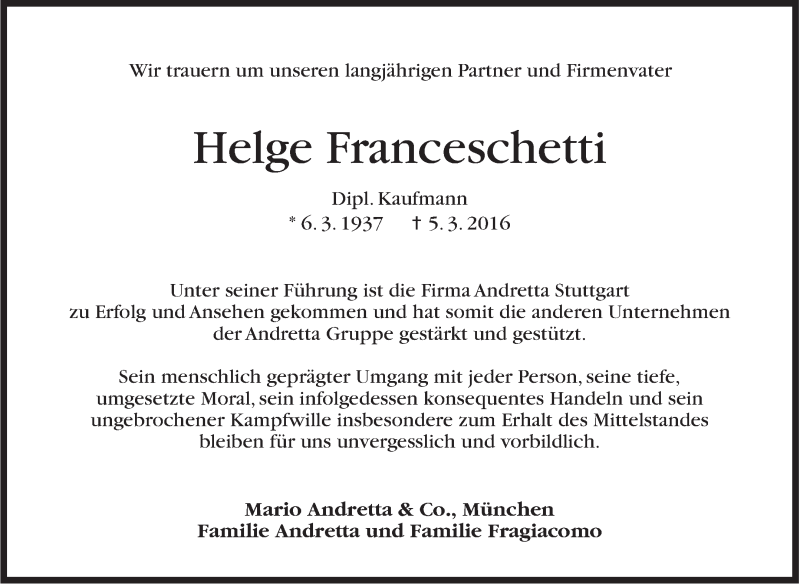 Wir trauern um unseren langjährigen Partner und Firmenvater

Helge Franceschetti

Dipl. Kaufmann
* 6. 3. 1937 † 5. 3. 2016

Unter seiner Führung ist die Firma Andretta Stuttgart zu Erfolg und Ansehen gekommen und hat somit die anderen Unternehmen der Andretta Gruppe gestärkt und gestützt.

Sein menschlich geprägter Umgang mit jeder Person, seine tiefe, umgesetzte Moral, sein infolgedessen konsequentes Handeln und sein ungebrochener Kampfwille insbesondere zum Erhalt des Mittelstandes bleiben für uns unvergesslich und vorbildlich.

Mario Andretta & Co., München
Familie Andretta und Familie Fragiacomo